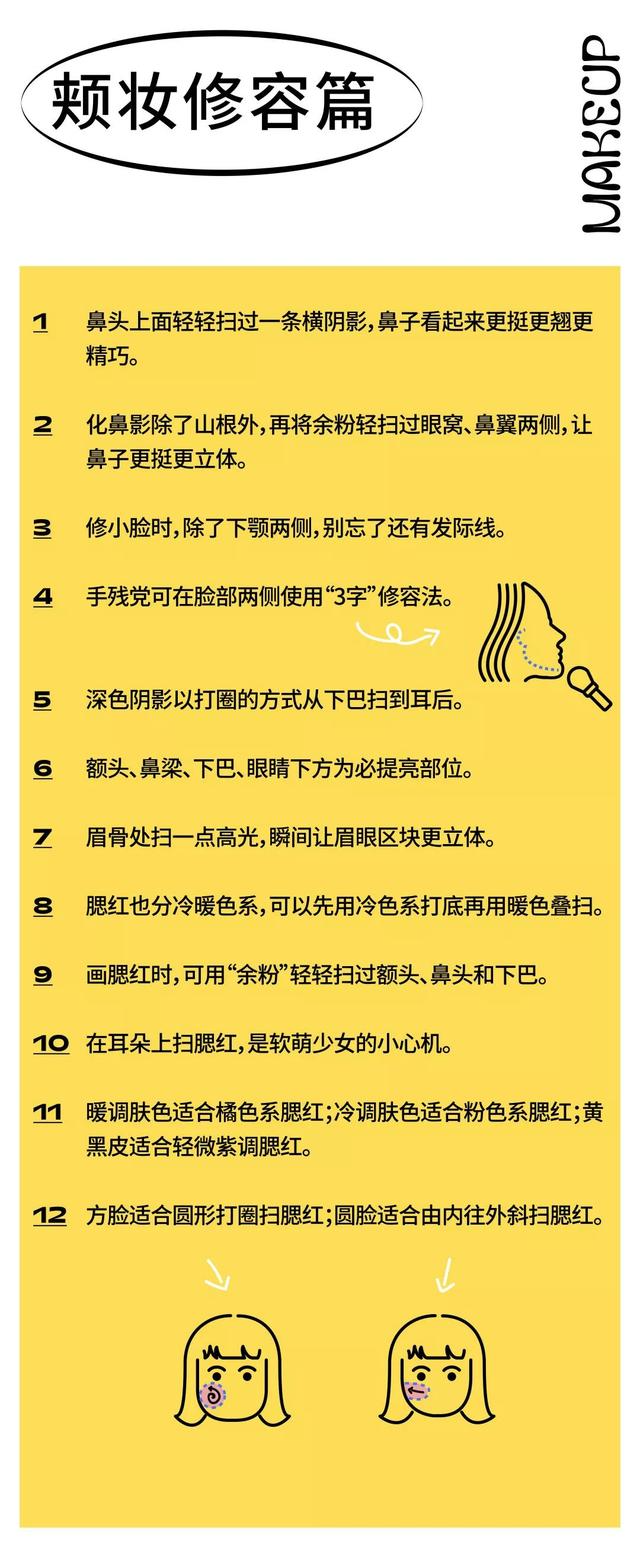 颊妆修容篇

MAKEUP

1 鼻头上面轻轻扫过一条横阴影,鼻子看起来更挺更翘更精巧。

2 化鼻影除了山根外,再将余粉轻扫过眼窝、鼻翼两侧,让鼻子更挺更立体。

3 修小脸时,除了下颚两侧,别忘了还有发际线。

4 手残党可在脸部两侧使用“3字”修容法。

5 深色阴影以打圈的方式从下巴扫到耳后。

6 额头、鼻梁、下巴、眼睛下方为必提亮部位。

7 眉骨处扫一点高光,瞬间让眉眼区块更立体。

8 腮红也分冷暖色系,可以先用冷色系打底再用暖色叠扫。

9 画腮红时,可用“余粉”轻轻扫过额头、鼻头和下巴。

10 在耳朵上扫腮红,是软萌少女的小心机。

11 暖调肤色适合橘色系腮红;冷调肤色适合粉色系腮红;黄黑皮适合轻微紫调腮红。

12 方脸适合圆形打圈扫腮红;圆脸适合由内往外斜扫腮红。